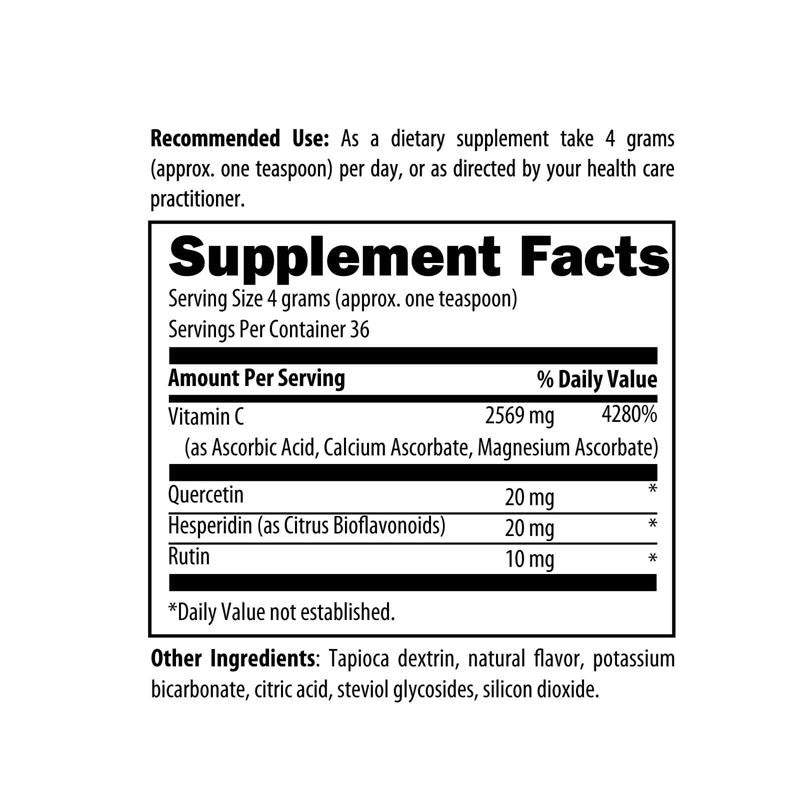 **Recommended Use:** As a dietary supplement take 4 grams (approx. one teaspoon) per day, or as directed by your health care practitioner.

**Supplement Facts**

Serving Size 4 grams (approx. one teaspoon)
Servings Per Container 36

| Amount Per Serving | | % Daily Value |
|---|---|---|
| Vitamin C (as Ascorbic Acid, Calcium Ascorbate, Magnesium Ascorbate) | 2569 mg | 4280% |
| Quercetin | 20 mg | * |
| Hesperidin (as Citrus Bioflavonoids) | 20 mg | * |
| Rutin | 10 mg | * |

*Daily Value not established.

**Other Ingredients**: Tapioca dextrin, natural flavor, potassium bicarbonate, citric acid, steviol glycosides, silicon dioxide.